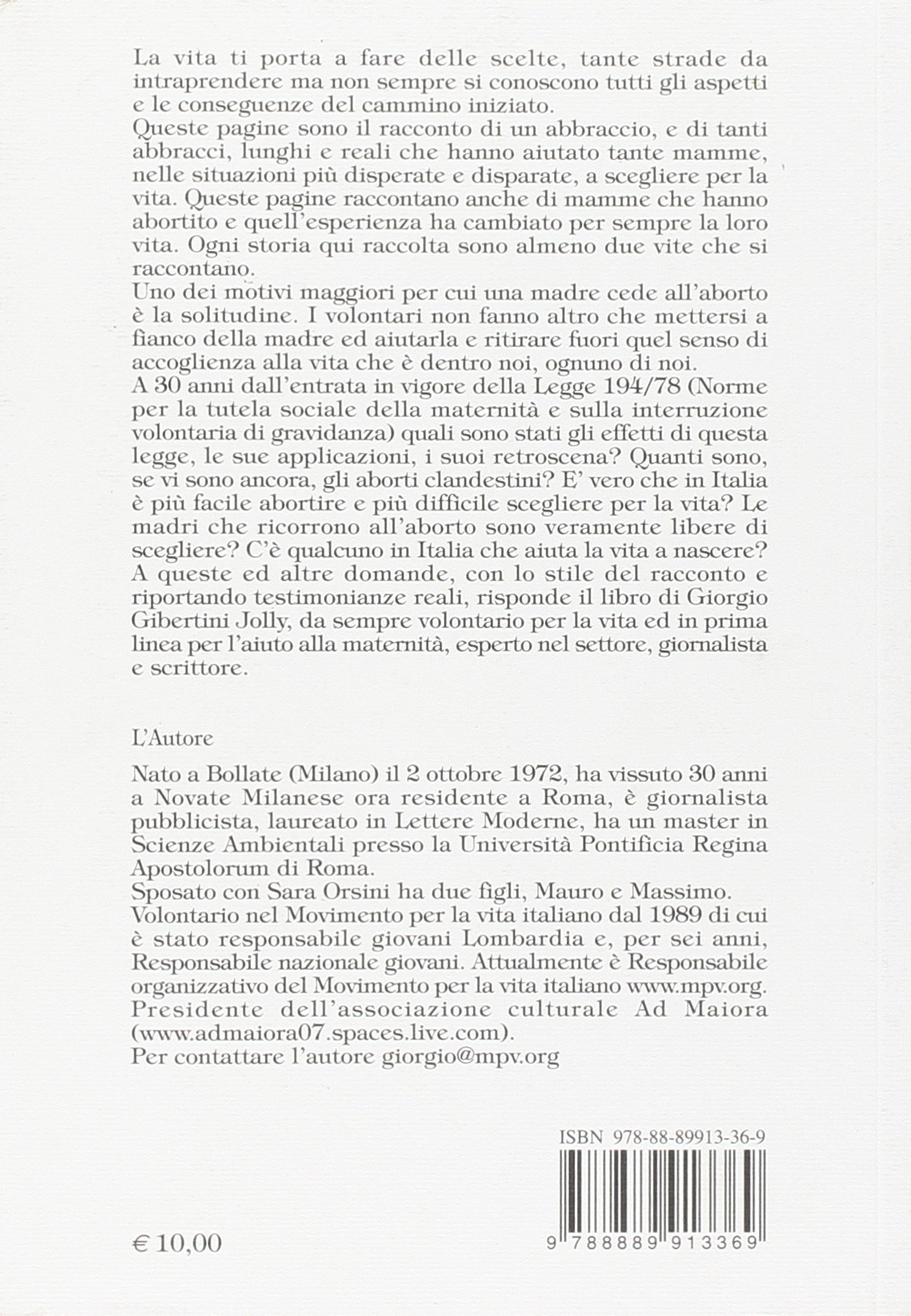 La vita ti porta a fare delle scelte, tante strade da intraprendere ma non sempre si conoscono tutti gli aspetti e le conseguenze del cammino iniziato.
Queste pagine sono il racconto di un abbraccio, e di tanti abbracci, lunghi e reali che hanno aiutato tante mamme, nelle situazioni più disperate e disparate, a scegliere per la vita. Queste pagine raccontano anche di mamme che hanno abortito e quell'esperienza ha cambiato per sempre la loro vita. Ogni storia qui raccolta sono almeno due vite che si raccontano.
Uno dei motivi maggiori per cui una madre cede all'aborto è la solitudine. I volontari non fanno altro che mettersi a fianco della madre ed aiutarla e ritirare fuori quel senso di accoglienza alla vita che è dentro noi, ognuno di noi.
A 30 anni dall'entrata in vigore della Legge 194/78 (Norme per la tutela sociale della maternità e sulla interruzione volontaria di gravidanza) quali sono stati gli effetti di questa legge, le sue applicazioni, i suoi retroscena? Quanti sono, se vi sono ancora, gli aborti clandestini? E' vero che in Italia è più facile abortire e più difficile scegliere per la vita? Le madri che ricorrono all'aborto sono veramente libere di scegliere? C'è qualcuno in Italia che aiuta la vita a nascere? A queste ed altre domande, con lo stile del racconto e riportando testimonianze reali, risponde il libro di Giorgio Gibertini Jolly, da sempre volontario per la vita ed in prima linea per l'aiuto alla maternità, esperto nel settore, giornalista e scrittore.

L'Autore

Nato a Bollate (Milano) il 2 ottobre 1972, ha vissuto 30 anni a Novate Milanese ora residente a Roma, è giornalista pubblicista, laureato in Lettere Moderne, ha un master in Scienze Ambientali presso la Università Pontificia Regina Apostolorum di Roma.
Sposato con Sara Orsini ha due figli, Mauro e Massimo.
Volontario nel Movimento per la vita italiano dal 1989 di cui è stato responsabile giovani Lombardia e, per sei anni, Responsabile nazionale giovani. Attualmente è Responsabile organizzativo del Movimento per la vita italiano www.mpv.org.
Presidente dell'associazione culturale Ad Maiora (www.admaiora07.spaces.live.com).
Per contattare l'autore giorgio@mpv.org

ISBN 978-88-89913-36-9

9 788889 913369

€ 10,00